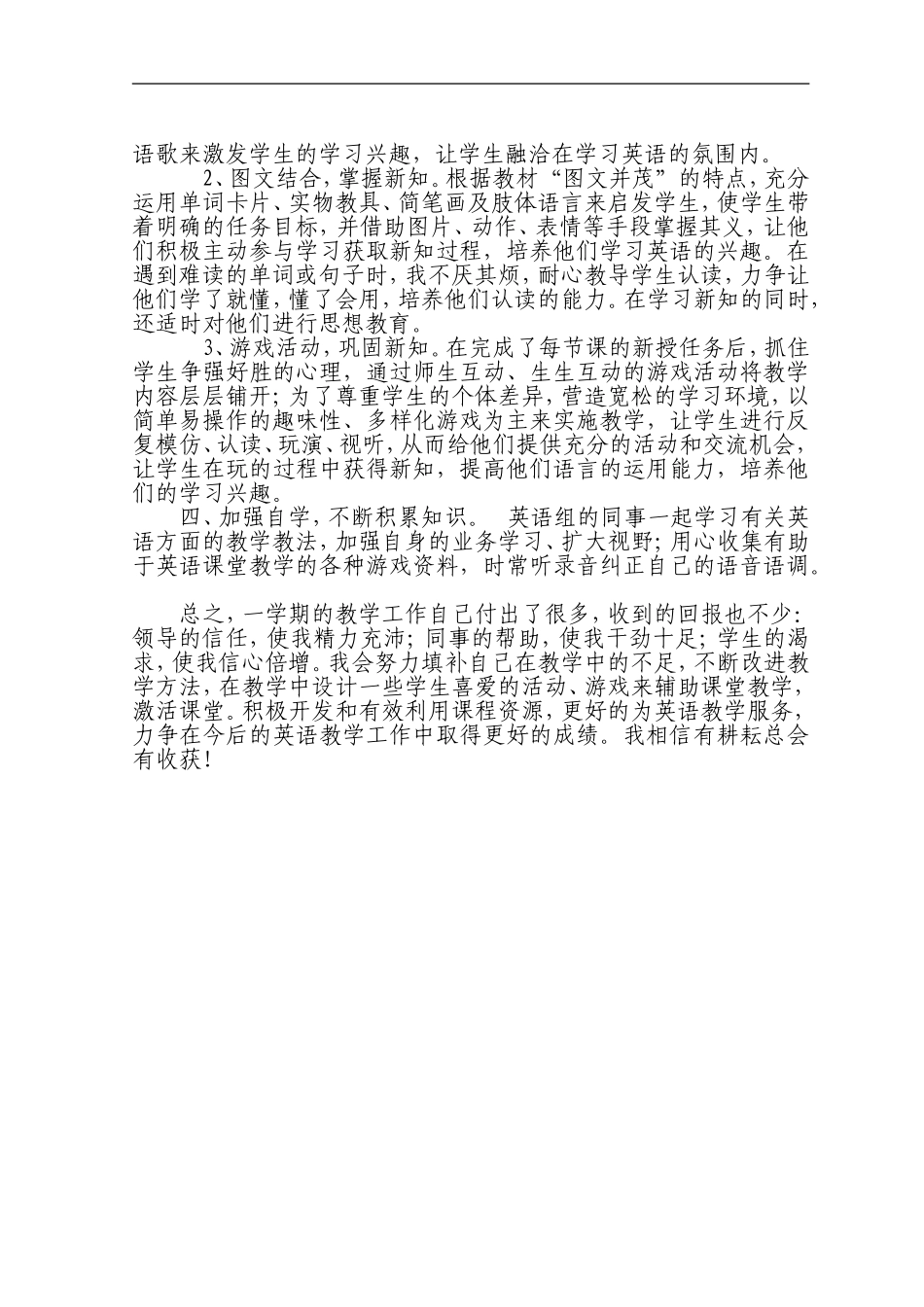 语歌来激发学生的学习兴趣，让学生融洽在学习英语的氛围内。

2、图文结合，掌握新知。根据教材“图文并茂”的特点，充分运用单词卡片、实物教具、简笔画及肢体语言来启发学生，使学生带着明确的任务目标，并借助图片、动作、表情等手段掌握其义，让他们积极主动参与学习获取新知过程，培养他们学习英语的兴趣。在遇到难读的单词或句子时，我不厌其烦，耐心教导学生认读，力争让他们学了就懂，懂了会用，培养他们认读的能力。在学习新知的同时，还适时对他们进行思想教育。

3、游戏活动，巩固新知。在完成了每节课的新授任务后，抓住学生争强好胜的心理，通过师生互动、生生互动的游戏活动将教学内容层层铺开；为了尊重学生的个体差异，营造宽松的学习环境，以简单易操作的趣味性、多样化游戏为主来实施教学，让学生进行反复模仿、认读、玩演、视听，从而给他们提供充分的活动和交流机会，让学生在玩的过程中获得新知，提高他们语言的运用能力，培养他们的学习兴趣。

四、加强自学，不断积累知识。 英语组的同事一起学习有关英语方面的教学教法，加强自身的业务学习、扩大视野；用心收集有助于英语课堂教学的各种游戏资料，时常听录音纠正自己的语音语调。

总之，一学期的教学工作自己付出了很多，收到的回报也不少：领导的信任，使我精力充沛；同事的帮助，使我干劲十足；学生的渴求，使我信心倍增。我会努力填补自己在教学中的不足，不断改进教学方法，在教学中设计一些学生喜爱的活动、游戏来辅助课堂教学，激活课堂。积极开发和有效利用课程资源，更好的为英语教学服务，力争在今后的英语教学工作中取得更好的成绩。我相信有耕耘总会有收获！